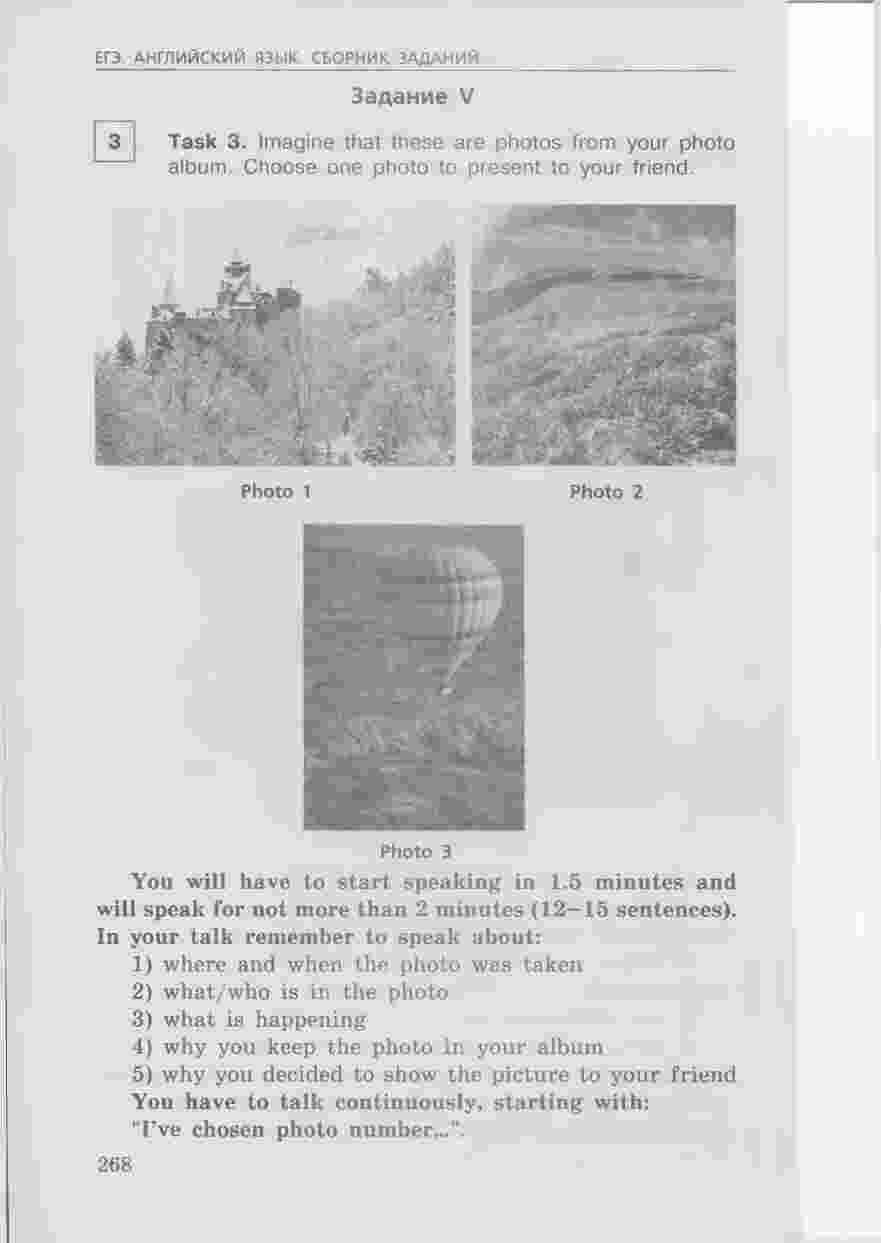 ЕГЭ. АНГЛИЙСКИЙ ЯЗЫК. СБОРНИК ЗАДАНИЙ

Задание V

3

Task 3. Imagine that these are photos from your photo album. Choose one photo to present to your friend.

Photo 1

Photo 2

Photo 3

You will have to start speaking in 1.5 minutes and will speak for not more than 2 minutes (12–15 sentences). In your talk remember to speak about:

1) where and when the photo was taken
2) what/who is in the photo
3) what is happening
4) why you keep the photo in your album
5) why you decided to show the picture to your friend

You have to talk continuously, starting with: "I've chosen photo number...".

268